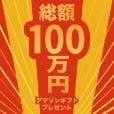 総額
100
万
円
アマゾンギフト
プレゼント